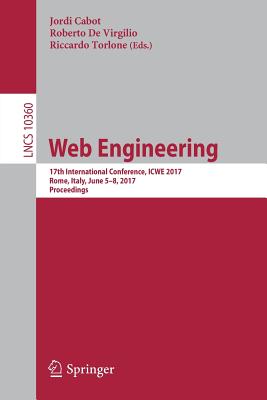 Jordi Cabot
Roberto De Virgilio
Riccardo Torlone (Eds.)

LNCS 10360

Web Engineering

17th International Conference, ICWE 2017
Rome, Italy, June 5–8, 2017
Proceedings

Springer